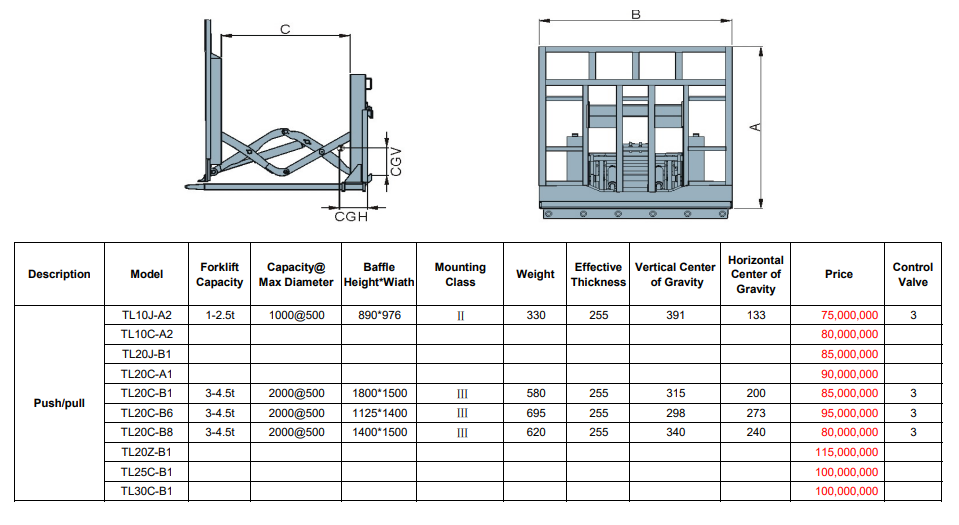 C

CGV

CGH

B

A

| Description | Model | Forklift Capacity | Capacity@ Max Diameter | Baffle Height*Wiath | Mounting Class | Weight | Effective Thickness | Vertical Center of Gravity | Horizontal Center of Gravity | Price | Control Valve |
|---|---|---|---|---|---|---|---|---|---|---|---|
| Push/pull | TL10J-A2 | 1-2.5t | 1000@500 | 890*976 | II | 330 | 255 | 391 | 133 | 75,000,000 | 3 |
| | TL10C-A2 | | | | | | | | | 80,000,000 | |
| | TL20J-B1 | | | | | | | | | 85,000,000 | |
| | TL20C-A1 | | | | | | | | | 90,000,000 | |
| | TL20C-B1 | 3-4.5t | 2000@500 | 1800*1500 | III | 580 | 255 | 315 | 200 | 85,000,000 | 3 |
| | TL20C-B6 | 3-4.5t | 2000@500 | 1125*1400 | III | 695 | 255 | 298 | 273 | 95,000,000 | 3 |
| | TL20C-B8 | 3-4.5t | 2000@500 | 1400*1500 | III | 620 | 255 | 340 | 240 | 80,000,000 | 3 |
| | TL20Z-B1 | | | | | | | | | 115,000,000 | |
| | TL25C-B1 | | | | | | | | | 100,000,000 | |
| | TL30C-B1 | | | | | | | | | 100,000,000 | |